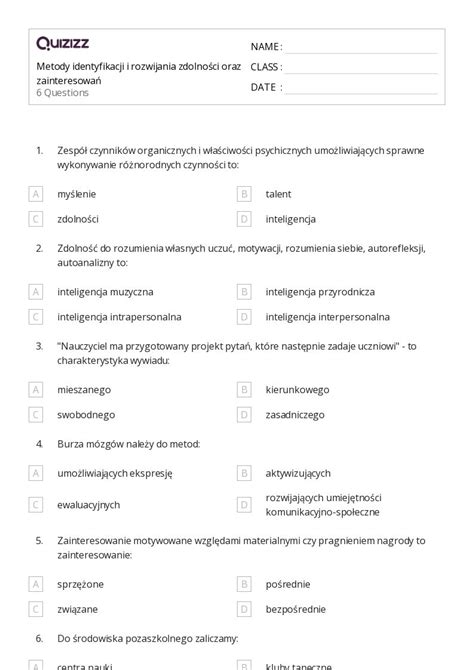 Quizizz

Metody identyfikacji i rozwijania zdolności oraz zainteresowań
6 Questions

NAME :
CLASS :
DATE :

1. Zespół czynników organicznych i właściwości psychicznych umożliwiających sprawne wykonywanie różnorodnych czynności to:

A myślenie
B talent
C zdolności
D inteligencja

2. Zdolność do rozumienia własnych uczuć, motywacji, rozumienia siebie, autorefleksji, autoanalizny to:

A inteligencja muzyczna
B inteligencja przyrodnicza
C inteligencja intrapersonalna
D inteligencja interpersonalna

3. "Nauczyciel ma przygotowany projekt pytań, które następnie zadaje uczniowi" - to charakterystyka wywiadu:

A mieszanego
B kierunkowego
C swobodnego
D zasadniczego

4. Burza mózgów należy do metod:

A umożliwiających ekspresję
B aktywizujących
C ewaluacyjnych
D rozwijających umiejętności komunikacyjno-społeczne

5. Zainteresowanie motywowane względami materialnymi czy pragnieniem nagrody to zainteresowanie:

A sprzężone
B pośrednie
C związane
D bezpośrednie

6. Do środowiska pozaszkolnego zaliczamy:

A centra nauki
B kluby taneczne